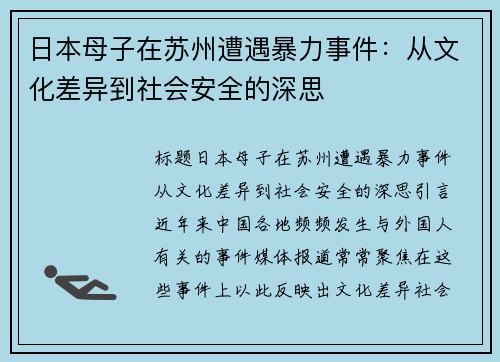 日本母子在苏州遭遇暴力事件：从文化差异到社会安全的深思

标题日本母子在苏州遭遇暴力事件从文化差异到社会安全的深思引言近年来中国各地频频发生与外国人有关的事件媒体报道常常聚焦在这些事件上以此反映出文化差异社会